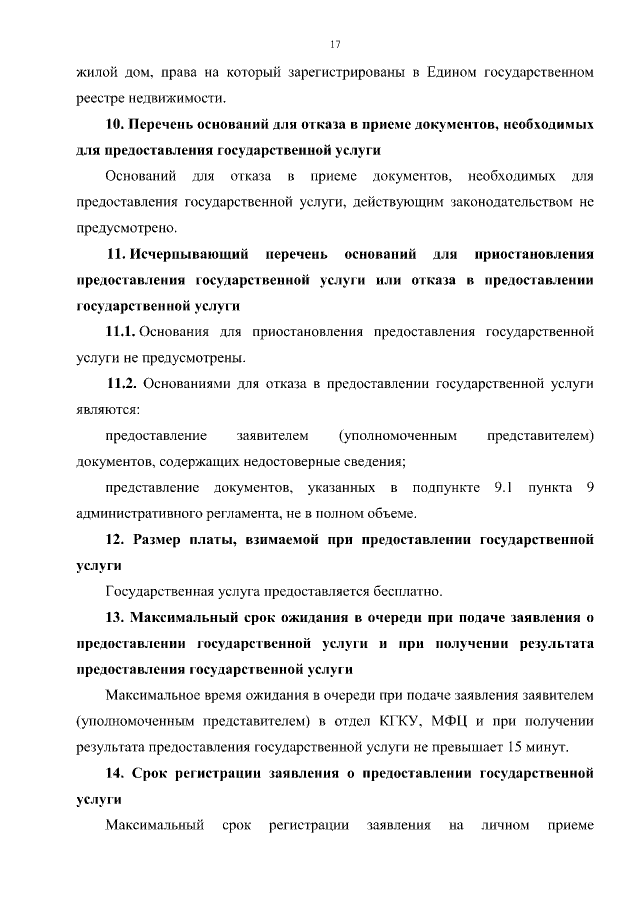 17

жилой дом, права на который зарегистрированы в Едином государственном реестре недвижимости.

10. Перечень оснований для отказа в приеме документов, необходимых для предоставления государственной услуги

Оснований для отказа в приеме документов, необходимых для предоставления государственной услуги, действующим законодательством не предусмотрено.

11. Исчерпывающий перечень оснований для приостановления предоставления государственной услуги или отказа в предоставлении государственной услуги

11.1. Основания для приостановления предоставления государственной услуги не предусмотрены.

11.2. Основаниями для отказа в предоставлении государственной услуги являются:

предоставление заявителем (уполномоченным представителем) документов, содержащих недостоверные сведения;

представление документов, указанных в подпункте 9.1 пункта 9 административного регламента, не в полном объеме.

12. Размер платы, взимаемой при предоставлении государственной услуги

Государственная услуга предоставляется бесплатно.

13. Максимальный срок ожидания в очереди при подаче заявления о предоставлении государственной услуги и при получении результата предоставления государственной услуги

Максимальное время ожидания в очереди при подаче заявления заявителем (уполномоченным представителем) в отдел КГКУ, МФЦ и при получении результата предоставления государственной услуги не превышает 15 минут.

14. Срок регистрации заявления о предоставлении государственной услуги

Максимальный срок регистрации заявления на личном приеме